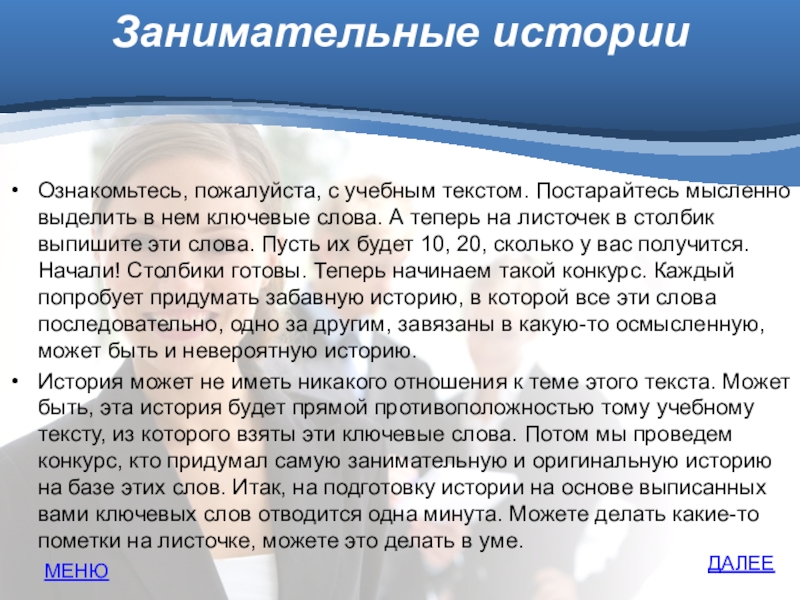 Занимательные истории

• Ознакомьтесь, пожалуйста, с учебным текстом. Постарайтесь мысленно выделить в нем ключевые слова. А теперь на листочек в столбик выпишите эти слова. Пусть их будет 10, 20, сколько у вас получится. Начали! Столбики готовы. Теперь начинаем такой конкурс. Каждый попробует придумать забавную историю, в которой все эти слова последовательно, одно за другим, завязаны в какую-то осмысленную, может быть и невероятную историю.

• История может не иметь никакого отношения к теме этого текста. Может быть, эта история будет прямой противоположностью тому учебному тексту, из которого взяты эти ключевые слова. Потом мы проведем конкурс, кто придумал самую занимательную и оригинальную историю на базе этих слов. Итак, на подготовку истории на основе выписанных вами ключевых слов отводится одна минута. Можете делать какие-то пометки на листочке, можете это делать в уме.

МЕНЮ

ДАЛЕЕ